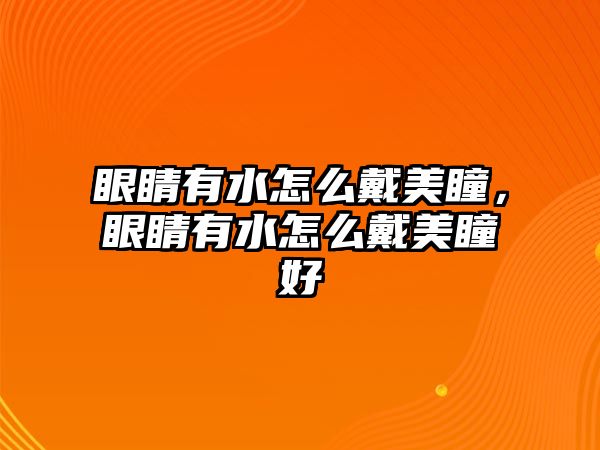 眼睛有水怎么戴美瞳，眼睛有水怎么戴美瞳好